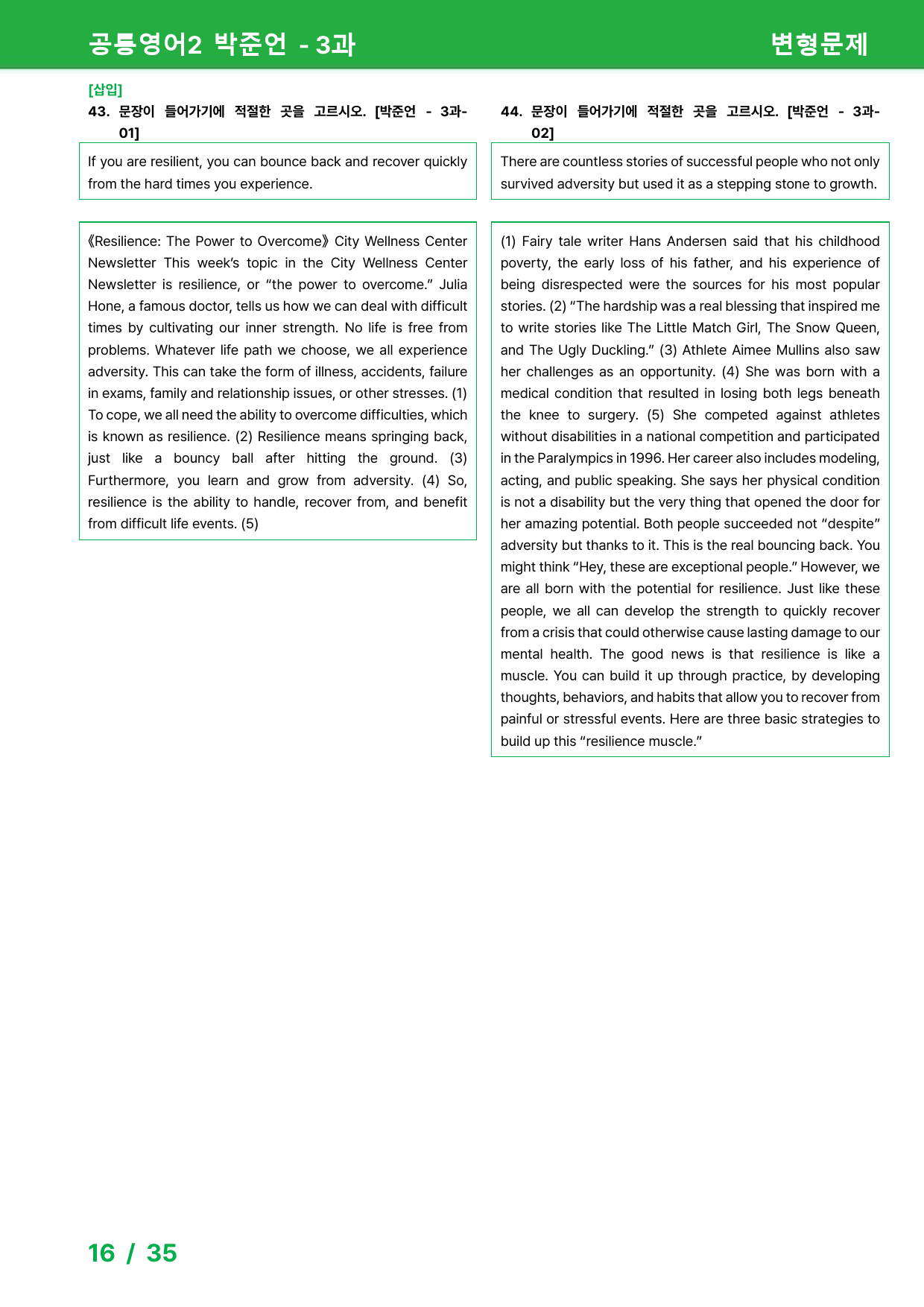 공통영어2 박준언 - 3과

변형문제

[삽입]

43. 문장이 들어가기에 적절한 곳을 고르시오. [박준언 - 3과-01]

If you are resilient, you can bounce back and recover quickly from the hard times you experience.

《Resilience: The Power to Overcome》 City Wellness Center Newsletter This week's topic in the City Wellness Center Newsletter is resilience, or "the power to overcome." Julia Hone, a famous doctor, tells us how we can deal with difficult times by cultivating our inner strength. No life is free from problems. Whatever life path we choose, we all experience adversity. This can take the form of illness, accidents, failure in exams, family and relationship issues, or other stresses. (1) To cope, we all need the ability to overcome difficulties, which is known as resilience. (2) Resilience means springing back, just like a bouncy ball after hitting the ground. (3) Furthermore, you learn and grow from adversity. (4) So, resilience is the ability to handle, recover from, and benefit from difficult life events. (5)

44. 문장이 들어가기에 적절한 곳을 고르시오. [박준언 - 3과-02]

There are countless stories of successful people who not only survived adversity but used it as a stepping stone to growth.

(1) Fairy tale writer Hans Andersen said that his childhood poverty, the early loss of his father, and his experience of being disrespected were the sources for his most popular stories. (2) "The hardship was a real blessing that inspired me to write stories like The Little Match Girl, The Snow Queen, and The Ugly Duckling." (3) Athlete Aimee Mullins also saw her challenges as an opportunity. (4) She was born with a medical condition that resulted in losing both legs beneath the knee to surgery. (5) She competed against athletes without disabilities in a national competition and participated in the Paralympics in 1996. Her career also includes modeling, acting, and public speaking. She says her physical condition is not a disability but the very thing that opened the door for her amazing potential. Both people succeeded not "despite" adversity but thanks to it. This is the real bouncing back. You might think "Hey, these are exceptional people." However, we are all born with the potential for resilience. Just like these people, we all can develop the strength to quickly recover from a crisis that could otherwise cause lasting damage to our mental health. The good news is that resilience is like a muscle. You can build it up through practice, by developing thoughts, behaviors, and habits that allow you to recover from painful or stressful events. Here are three basic strategies to build up this "resilience muscle."

16 / 35